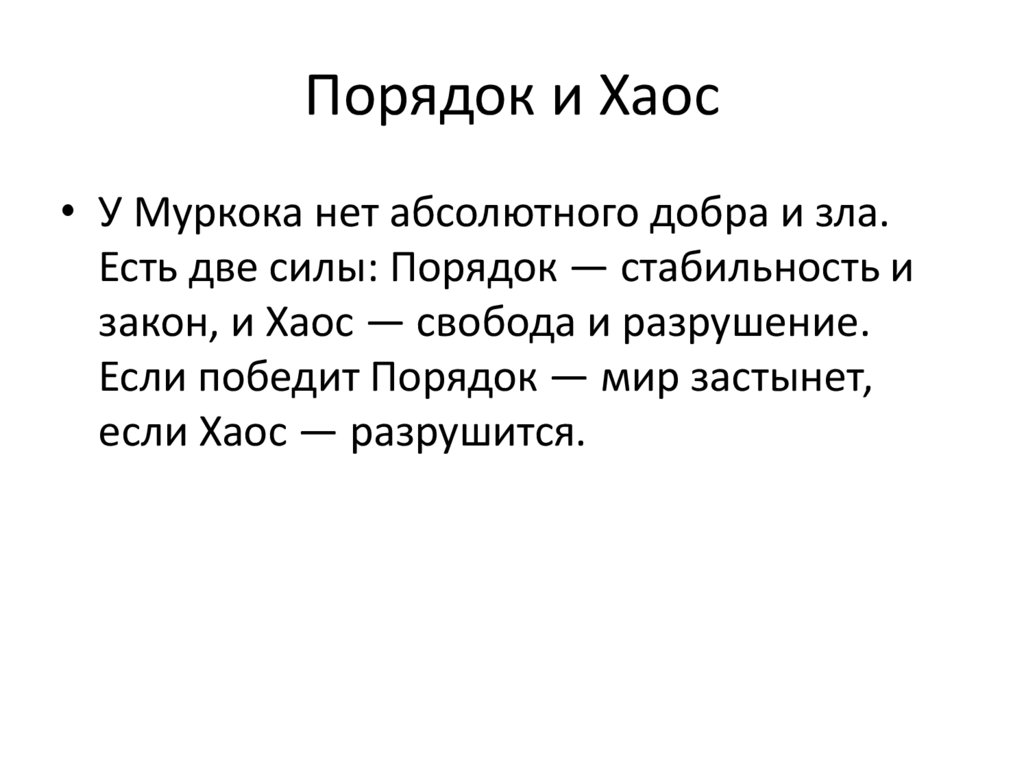 Порядок и Хаос

• У Муркока нет абсолютного добра и зла. Есть две силы: Порядок — стабильность и закон, и Хаос — свобода и разрушение. Если победит Порядок — мир застынет, если Хаос — разрушится.